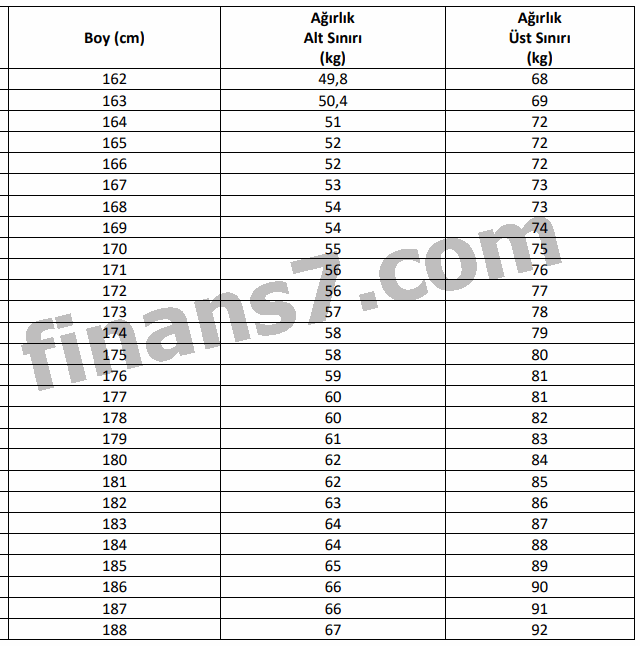 | Boy (cm) | Ağırlık Alt Sınırı (kg) | Ağırlık Üst Sınırı (kg) |
|---|---|---|
| 162 | 49,8 | 68 |
| 163 | 50,4 | 69 |
| 164 | 51 | 72 |
| 165 | 52 | 72 |
| 166 | 52 | 72 |
| 167 | 53 | 73 |
| 168 | 54 | 73 |
| 169 | 54 | 74 |
| 170 | 55 | 75 |
| 171 | 56 | 76 |
| 172 | 56 | 77 |
| 173 | 57 | 78 |
| 174 | 58 | 79 |
| 175 | 58 | 80 |
| 176 | 59 | 81 |
| 177 | 60 | 81 |
| 178 | 60 | 82 |
| 179 | 61 | 83 |
| 180 | 62 | 84 |
| 181 | 62 | 85 |
| 182 | 63 | 86 |
| 183 | 64 | 87 |
| 184 | 64 | 88 |
| 185 | 65 | 89 |
| 186 | 66 | 90 |
| 187 | 66 | 91 |
| 188 | 67 | 92 |

finans7.com